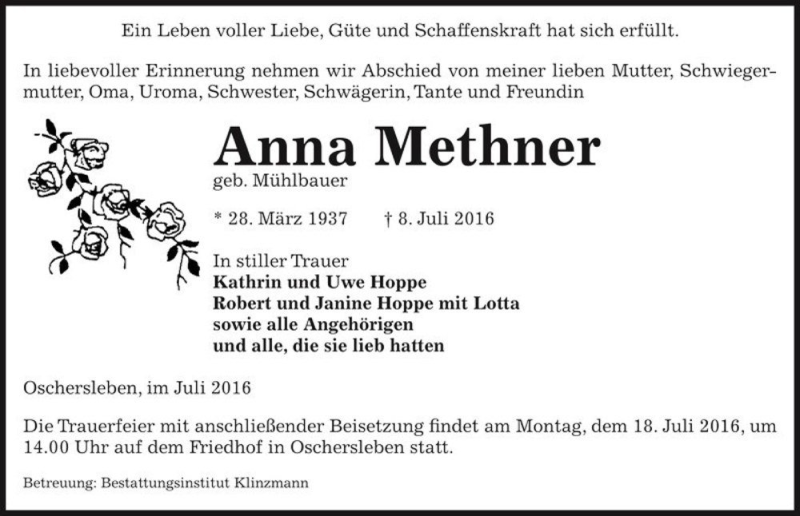 Ein Leben voller Liebe, Güte und Schaffenskraft hat sich erfüllt.

In liebevoller Erinnerung nehmen wir Abschied von meiner lieben Mutter, Schwiegermutter, Oma, Uroma, Schwester, Schwägerin, Tante und Freundin

Anna Methner

geb. Mühlbauer

* 28. März 1937 † 8. Juli 2016

In stiller Trauer
Kathrin und Uwe Hoppe
Robert und Janine Hoppe mit Lotta
sowie alle Angehörigen
und alle, die sie lieb hatten

Oschersleben, im Juli 2016

Die Trauerfeier mit anschließender Beisetzung findet am Montag, dem 18. Juli 2016, um 14.00 Uhr auf dem Friedhof in Oschersleben statt.

Betreuung: Bestattungsinstitut Klinzmann